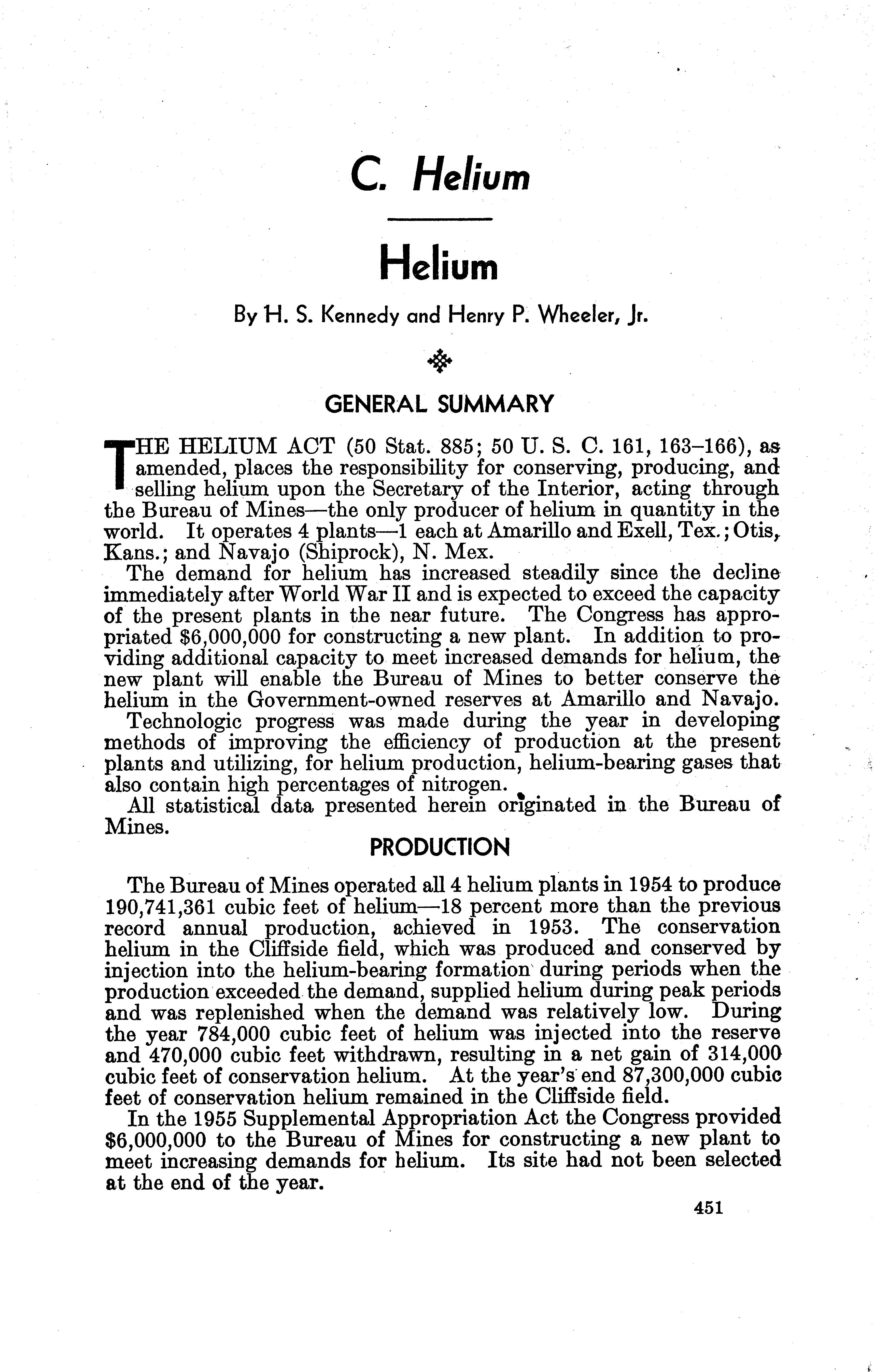 C. Helium

Helium

By H. S. Kennedy and Henry P. Wheeler, Jr.

GENERAL SUMMARY

THE HELIUM ACT (50 Stat. 885; 50 U. S. C. 161, 163–166), as amended, places the responsibility for conserving, producing, and selling helium upon the Secretary of the Interior, acting through the Bureau of Mines—the only producer of helium in quantity in the world. It operates 4 plants—1 each at Amarillo and Exell, Tex.; Otis, Kans.; and Navajo (Shiprock), N. Mex.

The demand for helium has increased steadily since the decline immediately after World War II and is expected to exceed the capacity of the present plants in the near future. The Congress has appropriated $6,000,000 for constructing a new plant. In addition to providing additional capacity to meet increased demands for helium, the new plant will enable the Bureau of Mines to better conserve the helium in the Government-owned reserves at Amarillo and Navajo.

Technologic progress was made during the year in developing methods of improving the efficiency of production at the present plants and utilizing, for helium production, helium-bearing gases that also contain high percentages of nitrogen.

All statistical data presented herein originated in the Bureau of Mines.

PRODUCTION

The Bureau of Mines operated all 4 helium plants in 1954 to produce 190,741,361 cubic feet of helium—18 percent more than the previous record annual production, achieved in 1953. The conservation helium in the Cliffside field, which was produced and conserved by injection into the helium-bearing formation during periods when the production exceeded the demand, supplied helium during peak periods and was replenished when the demand was relatively low. During the year 784,000 cubic feet of helium was injected into the reserve and 470,000 cubic feet withdrawn, resulting in a net gain of 314,000 cubic feet of conservation helium. At the year's end 87,300,000 cubic feet of conservation helium remained in the Cliffside field.

In the 1955 Supplemental Appropriation Act the Congress provided $6,000,000 to the Bureau of Mines for constructing a new plant to meet increasing demands for helium. Its site had not been selected at the end of the year.

451